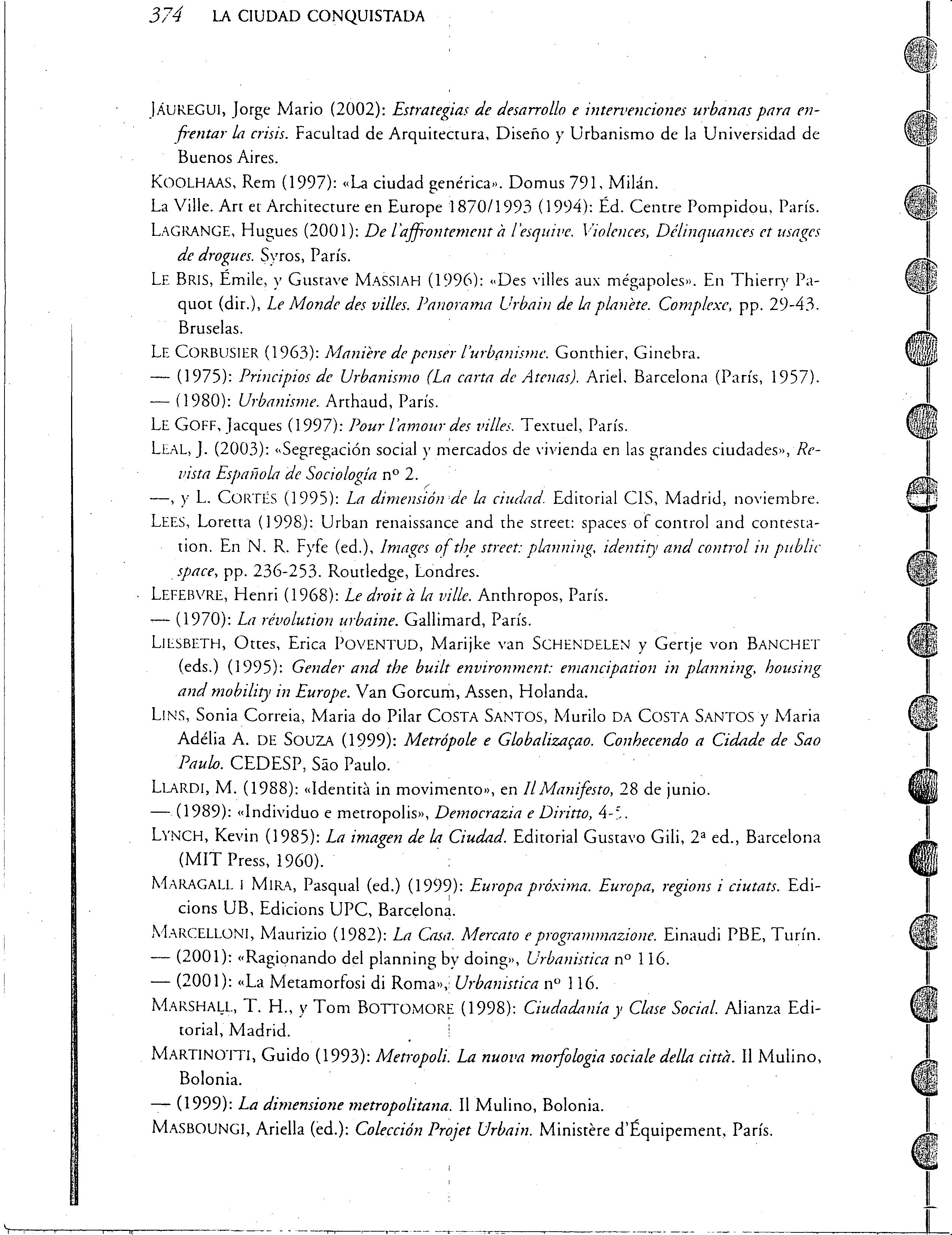 374 LA CIUDAD CONQUISTADA

JÁUREGUI, Jorge Mario (2002): Estrategias de desarrollo e intervenciones urbanas para enfrentar la crisis. Facultad de Arquitectura, Diseño y Urbanismo de la Universidad de Buenos Aires.

KOOLHAAS, Rem (1997): «La ciudad genérica». Domus 791, Milán.

La Ville. Art et Architecture en Europe 1870/1993 (1994): Éd. Centre Pompidou, París.

LAGRANGE, Hugues (2001): De l'affrontement à l'esquive. Violences, Délinquances et usages de drogues. Syros, París.

LE BRIS, Émile, y Gustave MASSIAH (1996): «Des villes aux mégapoles». En Thierry Paquot (dir.), Le Monde des villes. Panorama Urbain de la planète. Complexe, pp. 29-43. Bruselas.

LE CORBUSIER (1963): Manière de penser l'urbanisme. Gonthier, Ginebra.

— (1975): Principios de Urbanismo (La carta de Atenas). Ariel, Barcelona (París, 1957).

— (1980): Urbanisme. Arthaud, París.

LE GOFF, Jacques (1997): Pour l'amour des villes. Textuel, París.

LEAL, J. (2003): «Segregación social y mercados de vivienda en las grandes ciudades», Revista Española de Sociología nº 2.

—, y L. CORTÉS (1995): La dimensión de la ciudad. Editorial CIS, Madrid, noviembre.

LEES, Loretta (1998): Urban renaissance and the street: spaces of control and contestation. En N. R. Fyfe (ed.), Images of the street: planning, identity and control in public space, pp. 236-253. Routledge, Londres.

LEFEBVRE, Henri (1968): Le droit à la ville. Anthropos, París.

— (1970): La révolution urbaine. Gallimard, París.

LIESBETH, Ottes, Erica POVENTUD, Marijke van SCHENDELEN y Gertje von BANCHET (eds.) (1995): Gender and the built environment: emancipation in planning, housing and mobility in Europe. Van Gorcum, Assen, Holanda.

LINS, Sonia Correia, Maria do Pilar COSTA SANTOS, Murilo DA COSTA SANTOS y Maria Adélia A. DE SOUZA (1999): Metrópole e Globalizaçao. Conhecendo a Cidade de Sao Paulo. CEDESP, São Paulo.

LLARDI, M. (1988): «Identità in movimento», en Il Manifesto, 28 de junio.

— (1989): «Individuo e metropolis», Democrazia e Diritto, 4-5.

LYNCH, Kevin (1985): La imagen de la Ciudad. Editorial Gustavo Gili, 2ª ed., Barcelona (MIT Press, 1960).

MARAGALL I MIRA, Pasqual (ed.) (1999): Europa próxima. Europa, regions i ciutats. Edicions UB, Edicions UPC, Barcelona.

MARCELLONI, Maurizio (1982): La Casa. Mercato e programmazione. Einaudi PBE, Turín.

— (2001): «Ragionando del planning by doing», Urbanistica nº 116.

— (2001): «La Metamorfosi di Roma», Urbanistica nº 116.

MARSHALL, T. H., y Tom BOTTOMORE (1998): Ciudadanía y Clase Social. Alianza Editorial, Madrid.

MARTINOTTI, Guido (1993): Metropoli. La nuova morfologia sociale della città. Il Mulino, Bolonia.

— (1999): La dimensione metropolitana. Il Mulino, Bolonia.

MASBOUNGI, Ariella (ed.): Colección Projet Urbain. Ministère d'Équipement, París.